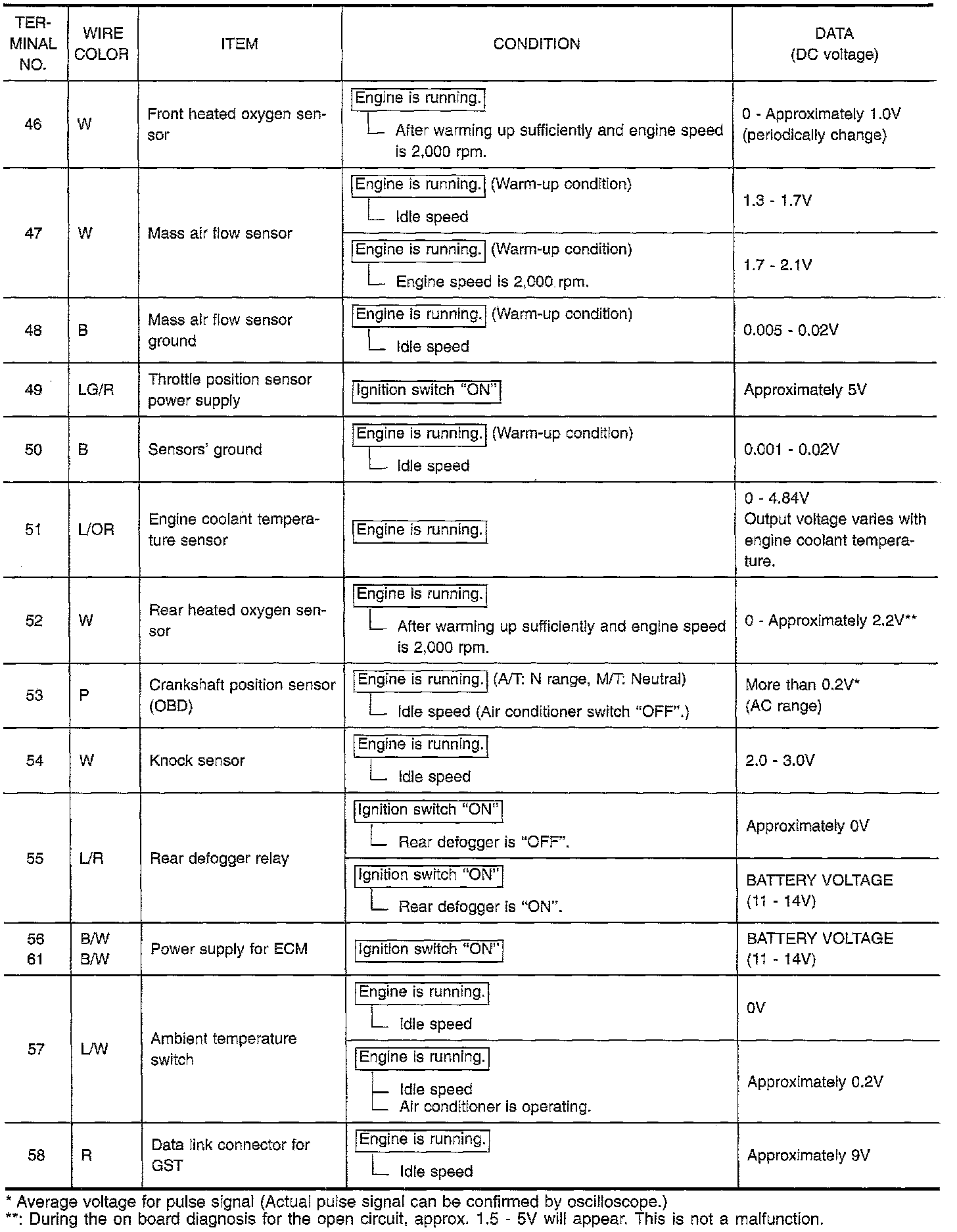 | TERMINAL NO. | WIRE COLOR | ITEM | CONDITION | DATA (DC voltage) |
|---|---|---|---|---|
| 46 | W | Front heated oxygen sensor | Engine is running. After warming up sufficiently and engine speed is 2,000 rpm. | 0 - Approximately 1.0V (periodically change) |
| 47 | W | Mass air flow sensor | Engine is running. (Warm-up condition) Idle speed | 1.3 - 1.7V |
| | | | Engine is running. (Warm-up condition) Engine speed is 2,000 rpm. | 1.7 - 2.1V |
| 48 | B | Mass air flow sensor ground | Engine is running. (Warm-up condition) Idle speed | 0.005 - 0.02V |
| 49 | LG/R | Throttle position sensor power supply | Ignition switch "ON" | Approximately 5V |
| 50 | B | Sensors' ground | Engine is running. (Warm-up condition) Idle speed | 0.001 - 0.02V |
| 51 | L/OR | Engine coolant temperature sensor | Engine is running. | 0 - 4.84V Output voltage varies with engine coolant temperature. |
| 52 | W | Rear heated oxygen sensor | Engine is running. After warming up sufficiently and engine speed is 2,000 rpm. | 0 - Approximately 2.2V** |
| 53 | P | Crankshaft position sensor (OBD) | Engine is running. (A/T: N range, M/T: Neutral) Idle speed (Air conditioner switch "OFF".) | More than 0.2V* (AC range) |
| 54 | W | Knock sensor | Engine is running. Idle speed | 2.0 - 3.0V |
| 55 | L/R | Rear defogger relay | Ignition switch "ON" Rear defogger is "OFF". | Approximately 0V |
| | | | Ignition switch "ON" Rear defogger is "ON". | BATTERY VOLTAGE (11 - 14V) |
| 56 61 | B/W B/W | Power supply for ECM | Ignition switch "ON" | BATTERY VOLTAGE (11 - 14V) |
| 57 | L/W | Ambient temperature switch | Engine is running. Idle speed | 0V |
| | | | Engine is running. Idle speed Air conditioner is operating. | Approximately 0.2V |
| 58 | R | Data link connector for GST | Engine is running. Idle speed | Approximately 9V |

* Average voltage for pulse signal (Actual pulse signal can be confirmed by oscilloscope.)
**: During the on board diagnosis for the open circuit, approx. 1.5 - 5V will appear. This is not a malfunction.